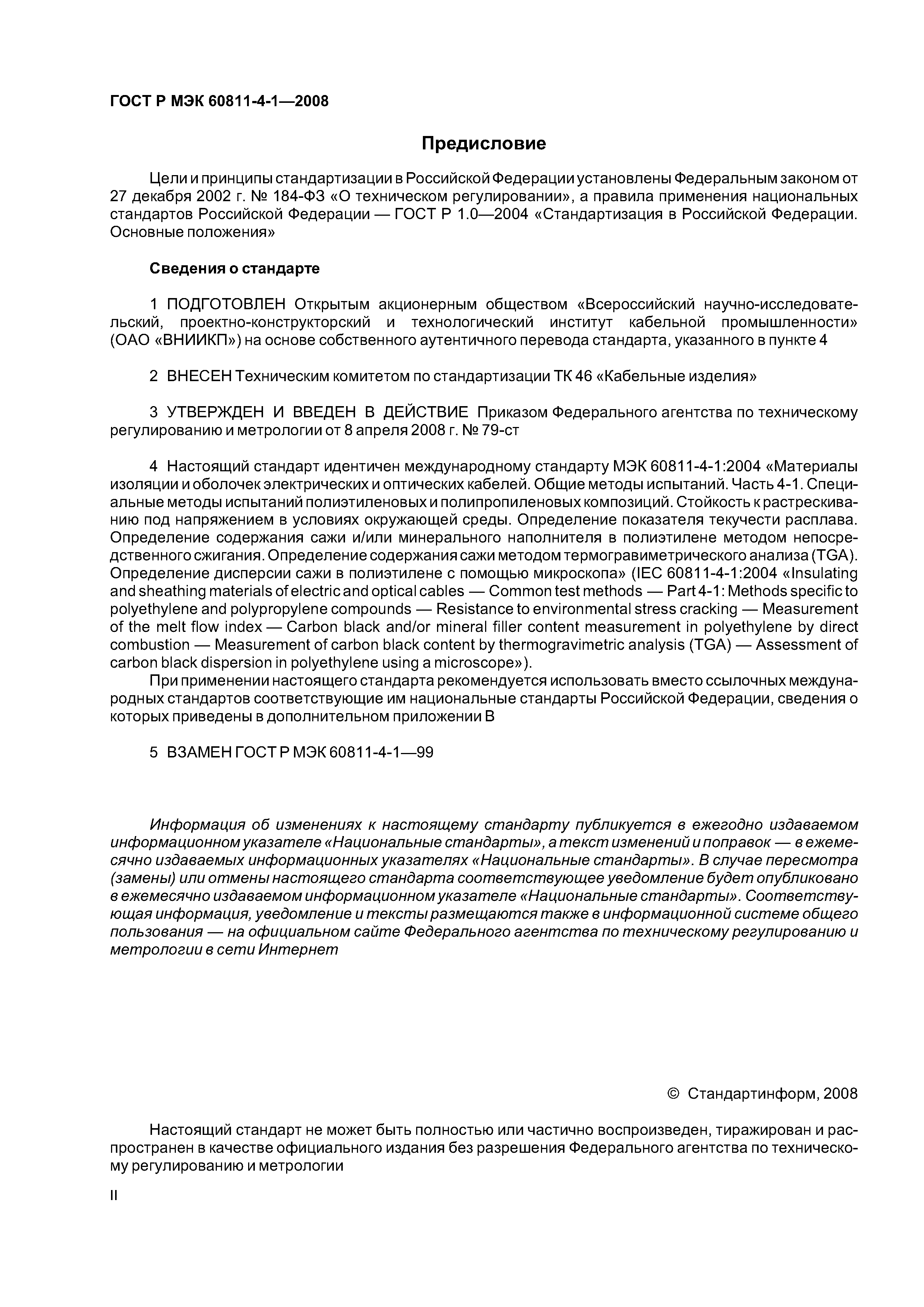 ГОСТ Р МЭК 60811-4-1—2008

Предисловие

Цели и принципы стандартизации в Российской Федерации установлены Федеральным законом от 27 декабря 2002 г. № 184-ФЗ «О техническом регулировании», а правила применения национальных стандартов Российской Федерации — ГОСТ Р 1.0—2004 «Стандартизация в Российской Федерации. Основные положения»

Сведения о стандарте

1 ПОДГОТОВЛЕН Открытым акционерным обществом «Всероссийский научно-исследовательский, проектно-конструкторский и технологический институт кабельной промышленности» (ОАО «ВНИИКП») на основе собственного аутентичного перевода стандарта, указанного в пункте 4

2 ВНЕСЕН Техническим комитетом по стандартизации ТК 46 «Кабельные изделия»

3 УТВЕРЖДЕН И ВВЕДЕН В ДЕЙСТВИЕ Приказом Федерального агентства по техническому регулированию и метрологии от 8 апреля 2008 г. № 79-ст

4 Настоящий стандарт идентичен международному стандарту МЭК 60811-4-1:2004 «Материалы изоляции и оболочек электрических и оптических кабелей. Общие методы испытаний. Часть 4-1. Специальные методы испытаний полиэтиленовых и полипропиленовых композиций. Стойкость к растрескиванию под напряжением в условиях окружающей среды. Определение показателя текучести расплава. Определение содержания сажи и/или минерального наполнителя в полиэтилене методом непосредственного сжигания. Определение содержания сажи методом термогравиметрического анализа (TGA). Определение дисперсии сажи в полиэтилене с помощью микроскопа» (IEC 60811-4-1:2004 «Insulating and sheathing materials of electric and optical cables — Common test methods — Part 4-1: Methods specific to polyethylene and polypropylene compounds — Resistance to environmental stress cracking — Measurement of the melt flow index — Carbon black and/or mineral filler content measurement in polyethylene by direct combustion — Measurement of carbon black content by thermogravimetric analysis (TGA) — Assessment of carbon black dispersion in polyethylene using a microscope»).

При применении настоящего стандарта рекомендуется использовать вместо ссылочных международных стандартов соответствующие им национальные стандарты Российской Федерации, сведения о которых приведены в дополнительном приложении В

5 ВЗАМЕН ГОСТ Р МЭК 60811-4-1—99

Информация об изменениях к настоящему стандарту публикуется в ежегодно издаваемом информационном указателе «Национальные стандарты», а текст изменений и поправок — в ежемесячно издаваемых информационных указателях «Национальные стандарты». В случае пересмотра (замены) или отмены настоящего стандарта соответствующее уведомление будет опубликовано в ежемесячно издаваемом информационном указателе «Национальные стандарты». Соответствующая информация, уведомление и тексты размещаются также в информационной системе общего пользования — на официальном сайте Федерального агентства по техническому регулированию и метрологии в сети Интернет

© Стандартинформ, 2008

Настоящий стандарт не может быть полностью или частично воспроизведен, тиражирован и распространен в качестве официального издания без разрешения Федерального агентства по техническому регулированию и метрологии

II